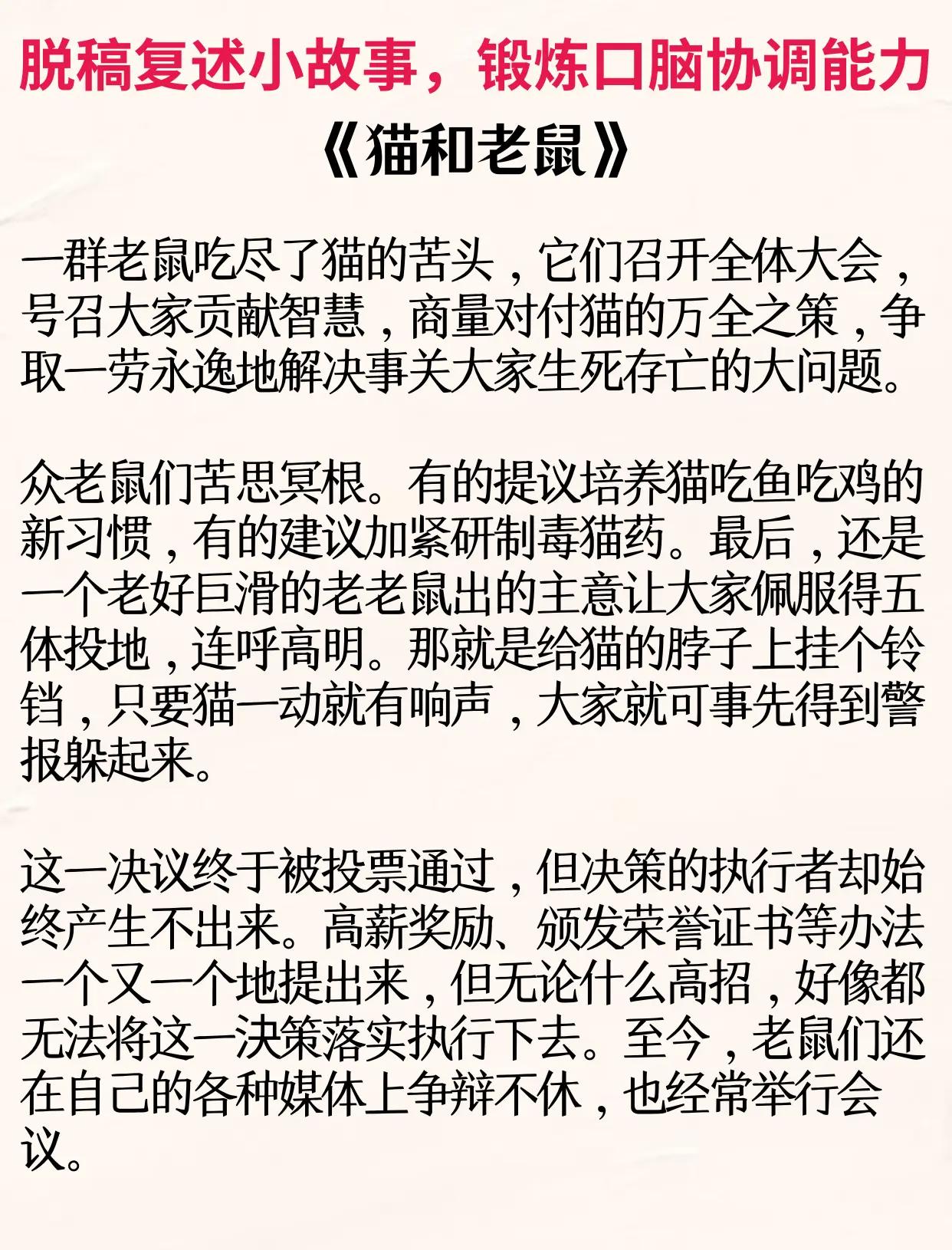 脱稿复述小故事，锻炼口脑协调能力

《猫和老鼠》

一群老鼠吃尽了猫的苦头，它们召开全体大会，号召大家贡献智慧，商量对付猫的万全之策，争取一劳永逸地解决事关大家生死存亡的大问题。

众老鼠们苦思冥根。有的提议培养猫吃鱼吃鸡的新习惯，有的建议加紧研制毒猫药。最后，还是一个老好巨滑的老老鼠出的主意让大家佩服得五体投地，连呼高明。那就是给猫的脖子上挂个铃铛，只要猫一动就有响声，大家就可事先得到警报躲起来。

这一决议终于被投票通过，但决策的执行者却始终产生不出来。高薪奖励、颁发荣誉证书等办法一个又一个地提出来，但无论什么高招，好像都无法将这一决策落实执行下去。至今，老鼠们还在自己的各种媒体上争辩不休，也经常举行会议。